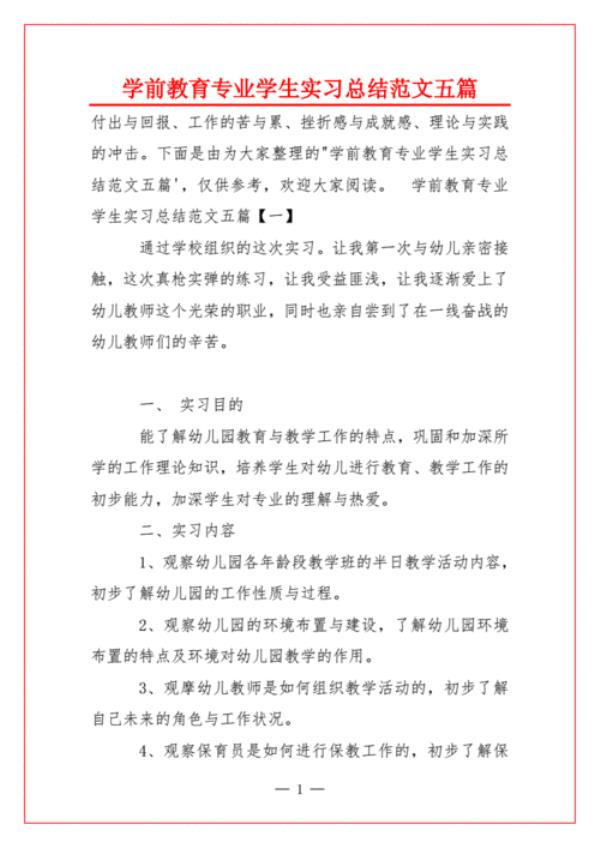 学前教育专业学生实习总结范文五篇

付出与回报、工作的苦与累、挫折感与成就感、理论与实践的冲击。下面是由为大家整理的"学前教育专业学生实习总结范文五篇'，仅供参考，欢迎大家阅读。 学前教育专业学生实习总结范文五篇【一】

通过学校组织的这次实习。让我第一次与幼儿亲密接触，这次真枪实弹的练习，让我受益匪浅，让我逐渐爱上了幼儿教师这个光荣的职业，同时也亲自尝到了在一线奋战的幼儿教师们的辛苦。

一、 实习目的

能了解幼儿园教育与教学工作的特点，巩固和加深所学的工作理论知识，培养学生对幼儿进行教育、教学工作的初步能力，加深学生对专业的理解与热爱。

二、实习内容

1、观察幼儿园各年龄段教学班的半日教学活动内容，初步了解幼儿园的工作性质与过程。

2、观察幼儿园的环境布置与建设，了解幼儿园环境布置的特点及环境对幼儿园教学的作用。

3、观摩幼儿教师是如何组织教学活动的，初步了解自己未来的角色与工作状况。

4、观察保育员是如何进行保教工作的，初步了解保

— 1 —